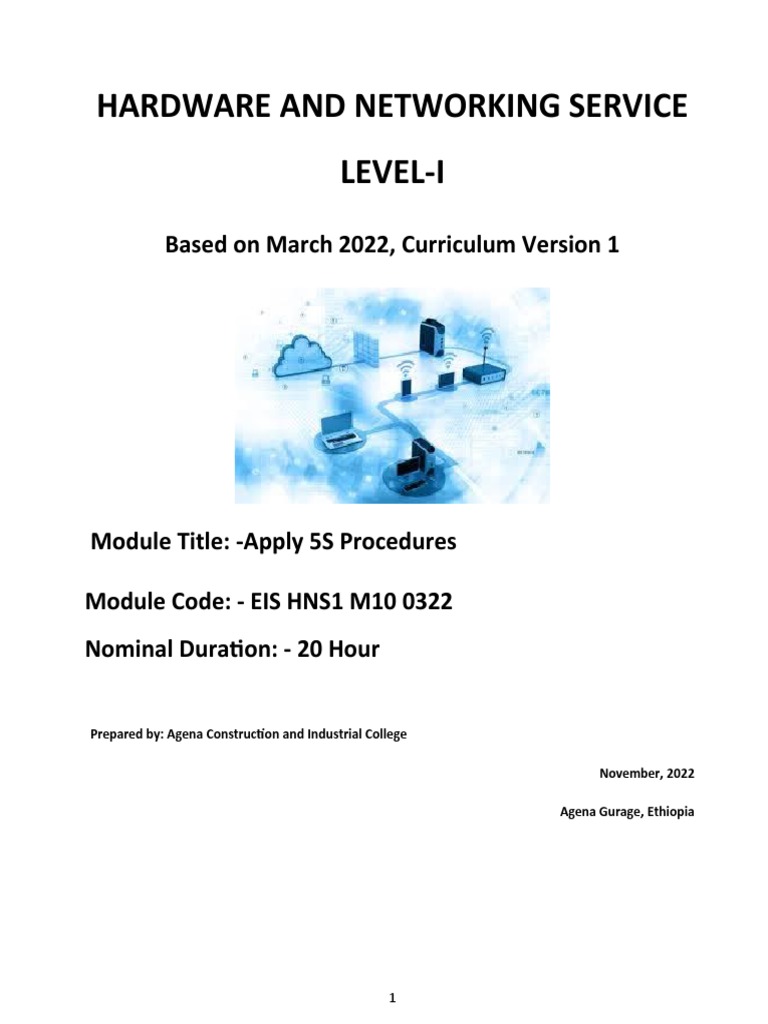 HARDWARE AND NETWORKING SERVICE

LEVEL-I

Based on March 2022, Curriculum Version 1

Module Title: -Apply 5S Procedures

Module Code: - EIS HNS1 M10 0322

Nominal Duration: - 20 Hour

Prepared by: Agena Construction and Industrial College

November, 2022

Agena Gurage, Ethiopia

1